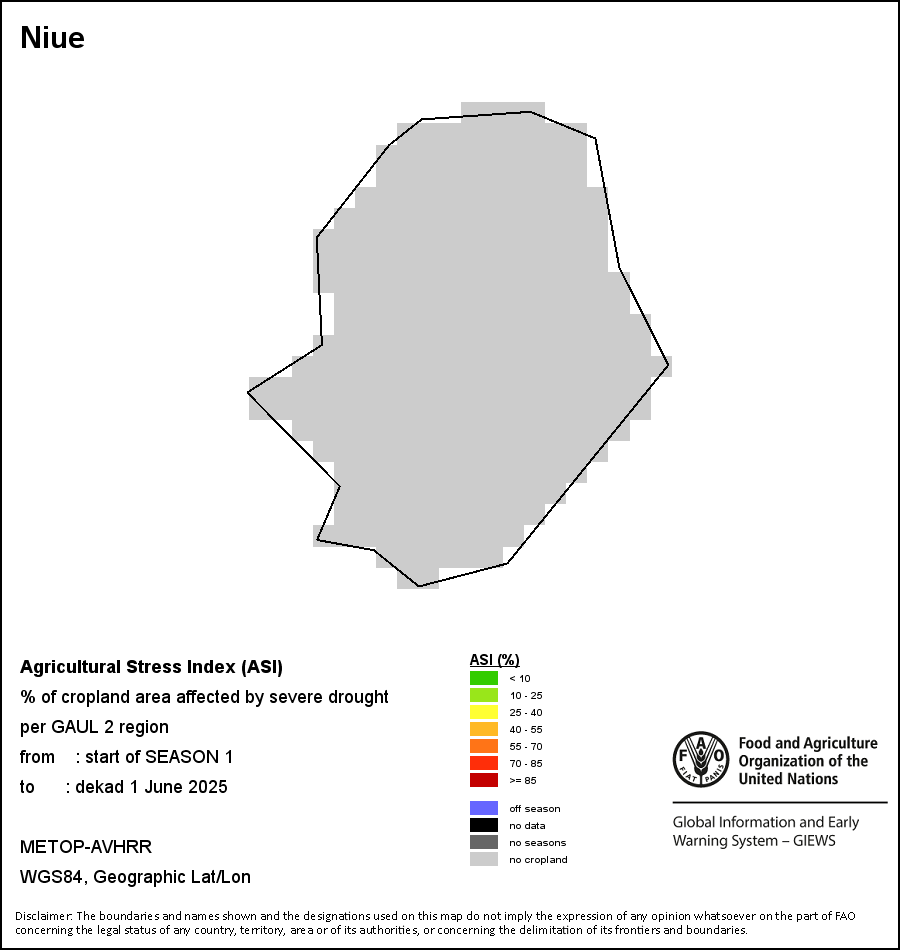 Niue

Agricultural Stress Index (ASI)
% of cropland area affected by severe drought per GAUL 2 region
from : start of SEASON 1
to : dekad 1 June 2025

METOP-AVHRR
WGS84, Geographic Lat/Lon

ASI (%)
< 10
10 - 25
25 - 40
40 - 55
55 - 70
70 - 85
>= 85

off season
no data
no seasons
no cropland

FAO FIAT PANIS
Food and Agriculture Organization of the United Nations

Global Information and Early Warning System – GIEWS

Disclaimer: The boundaries and names shown and the designations used on this map do not imply the expression of any opinion whatsoever on the part of FAO concerning the legal status of any country, territory, area or of its authorities, or concerning the delimitation of its frontiers and boundaries.